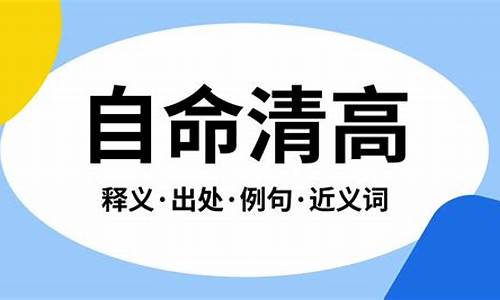 自命清高

释义·出处·例句·近义词